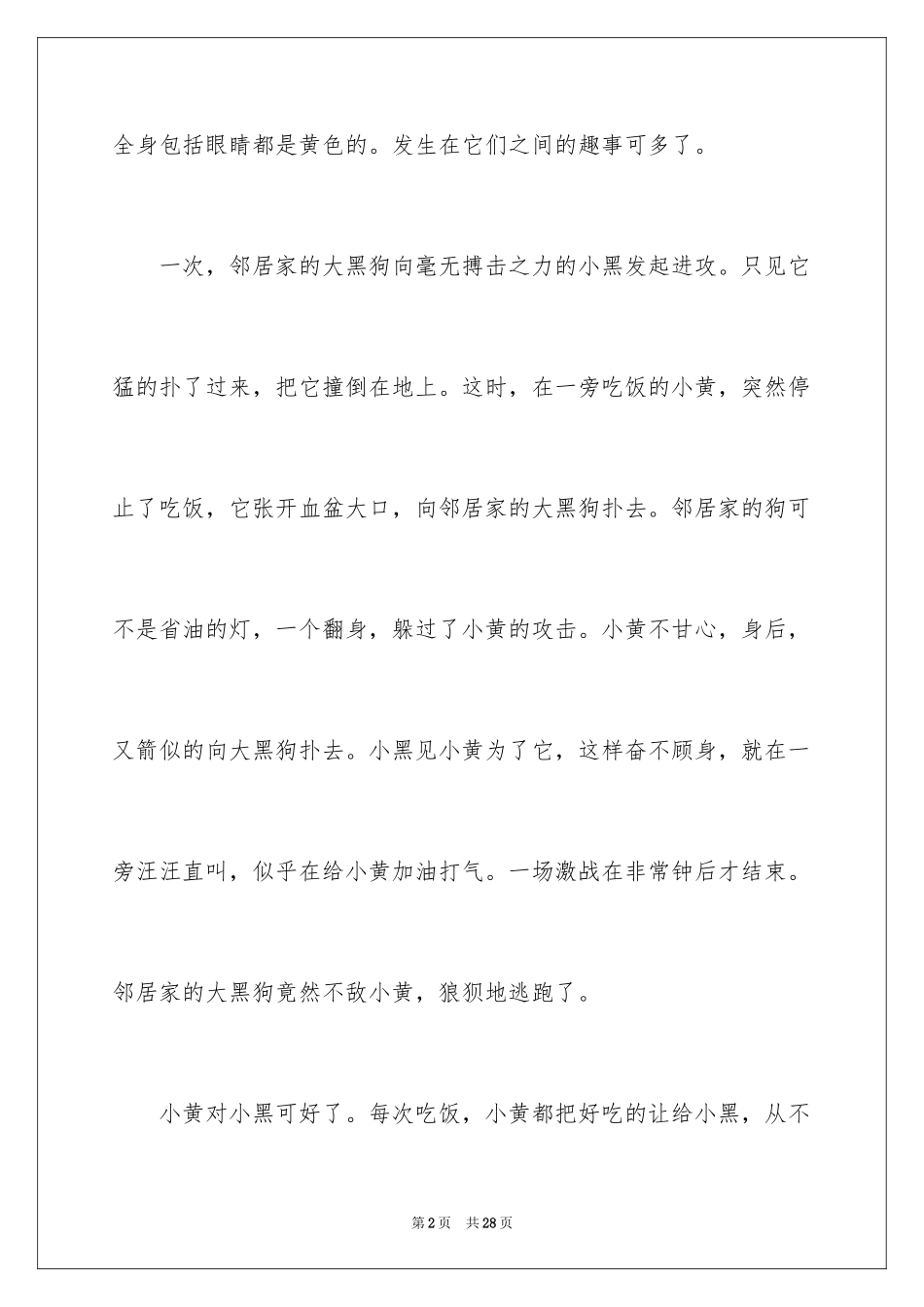 全身包括眼睛都是黄色的。发生在它们之间的趣事可多了。

一次，邻居家的大黑狗向毫无搏击之力的小黑发起进攻。只见它猛的扑了过来，把它撞倒在地上。这时，在一旁吃饭的小黄，突然停止了吃饭，它张开血盆大口，向邻居家的大黑狗扑去。邻居家的狗可不是省油的灯，一个翻身，躲过了小黄的攻击。小黄不甘心，身后，又箭似的向大黑狗扑去。小黑见小黄为了它，这样奋不顾身，就在一旁汪汪直叫，似乎在给小黄加油打气。一场激战在非常钟后才结束。邻居家的大黑狗竟然不敌小黄，狼狈地逃跑了。

小黄对小黑可好了。每次吃饭，小黄都把好吃的让给小黑，从不

第2页 共28页